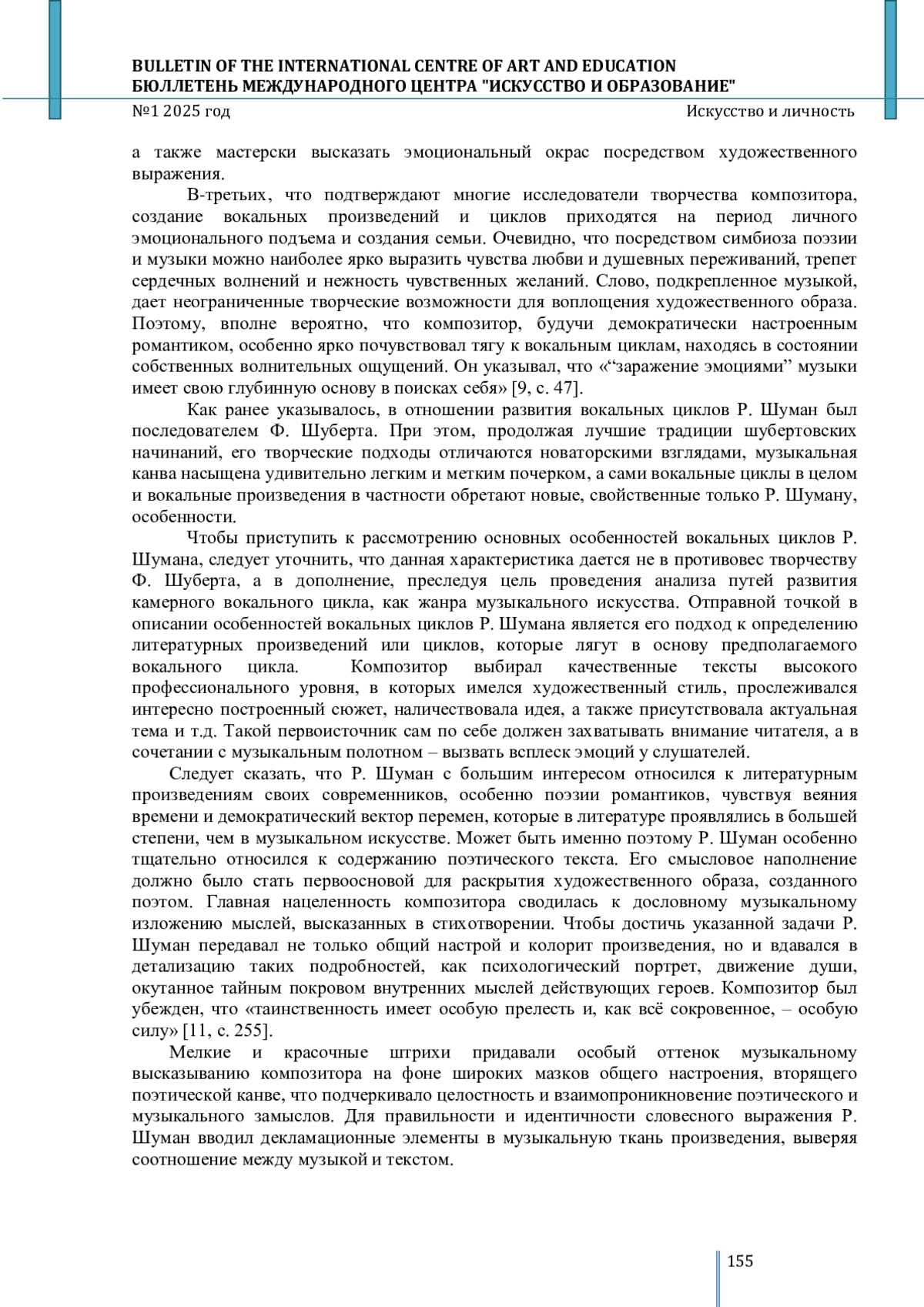 BULLETIN OF THE INTERNATIONAL CENTRE OF ART AND EDUCATION
БЮЛЛЕТЕНЬ МЕЖДУНАРОДНОГО ЦЕНТРА "ИСКУССТВО И ОБРАЗОВАНИЕ"
№1 2025 год
Искусство и личность

а также мастерски высказать эмоциональный окрас посредством художественного выражения.

В-третьих, что подтверждают многие исследователи творчества композитора, создание вокальных произведений и циклов приходятся на период личного эмоционального подъема и создания семьи. Очевидно, что посредством симбиоза поэзии и музыки можно наиболее ярко выразить чувства любви и душевных переживаний, трепет сердечных волнений и нежность чувственных желаний. Слово, подкрепленное музыкой, дает неограниченные творческие возможности для воплощения художественного образа. Поэтому, вполне вероятно, что композитор, будучи демократически настроенным романтиком, особенно ярко почувствовал тягу к вокальным циклам, находясь в состоянии собственных волнительных ощущений. Он указывал, что «“заражение эмоциями” музыки имеет свою глубинную основу в поисках себя» [9, с. 47].

Как ранее указывалось, в отношении развития вокальных циклов Р. Шуман был последователем Ф. Шуберта. При этом, продолжая лучшие традиции шубертовских начинаний, его творческие подходы отличаются новаторскими взглядами, музыкальная канва насыщена удивительно легким и метким почерком, а сами вокальные циклы в целом и вокальные произведения в частности обретают новые, свойственные только Р. Шуману, особенности.

Чтобы приступить к рассмотрению основных особенностей вокальных циклов Р. Шумана, следует уточнить, что данная характеристика дается не в противовес творчеству Ф. Шуберта, а в дополнение, преследуя цель проведения анализа путей развития камерного вокального цикла, как жанра музыкального искусства. Отправной точкой в описании особенностей вокальных циклов Р. Шумана является его подход к определению литературных произведений или циклов, которые лягут в основу предполагаемого вокального цикла. Композитор выбирал качественные тексты высокого профессионального уровня, в которых имелся художественный стиль, прослеживался интересно построенный сюжет, наличествовала идея, а также присутствовала актуальная тема и т.д. Такой первоисточник сам по себе должен захватывать внимание читателя, а в сочетании с музыкальным полотном – вызвать всплеск эмоций у слушателей.

Следует сказать, что Р. Шуман с большим интересом относился к литературным произведениям своих современников, особенно поэзии романтиков, чувствуя веяния времени и демократический вектор перемен, которые в литературе проявлялись в большей степени, чем в музыкальном искусстве. Может быть именно поэтому Р. Шуман особенно тщательно относился к содержанию поэтического текста. Его смысловое наполнение должно было стать первоосновой для раскрытия художественного образа, созданного поэтом. Главная нацеленность композитора сводилась к дословному музыкальному изложению мыслей, высказанных в стихотворении. Чтобы достичь указанной задачи Р. Шуман передавал не только общий настрой и колорит произведения, но и вдавался в детализацию таких подробностей, как психологический портрет, движение души, окутанное тайным покровом внутренних мыслей действующих героев. Композитор был убежден, что «таинственность имеет особую прелесть и, как всё сокровенное, – особую силу» [11, с. 255].

Мелкие и красочные штрихи придавали особый оттенок музыкальному высказыванию композитора на фоне широких мазков общего настроения, вторящего поэтической канве, что подчеркивало целостность и взаимопроникновение поэтического и музыкального замыслов. Для правильности и идентичности словесного выражения Р. Шуман вводил декламационные элементы в музыкальную ткань произведения, выверяя соотношение между музыкой и текстом.

155